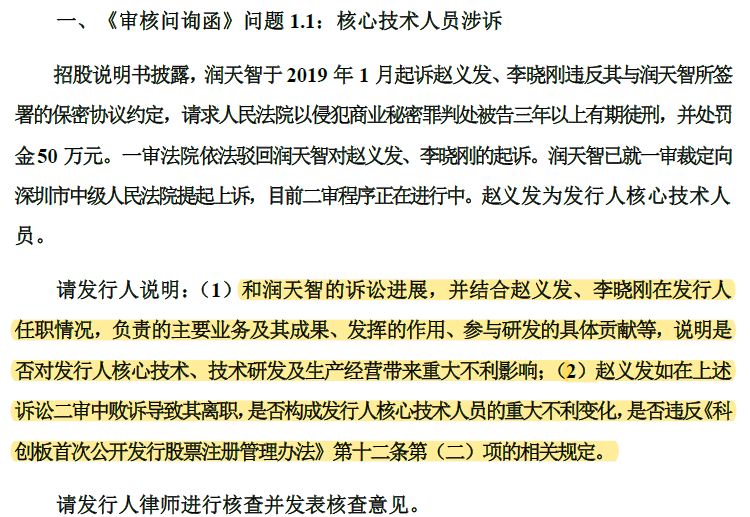 一、《审核问询函》问题 1.1：核心技术人员涉诉

招股说明书披露，润天智于 2019 年 1 月起诉赵义发、李晓刚违反其与润天智所签署的保密协议约定，请求人民法院以侵犯商业秘密罪判处被告三年以上有期徒刑，并处罚金 50 万元。一审法院依法驳回润天智对赵义发、李晓刚的起诉。润天智已就一审裁定向深圳市中级人民法院提起上诉，目前二审程序正在进行中。赵义发为发行人核心技术人员。

请发行人说明：（1）和润天智的诉讼进展，并结合赵义发、李晓刚在发行人任职情况，负责的主要业务及其成果、发挥的作用、参与研发的具体贡献等，说明是否对发行人核心技术、技术研发及生产经营带来重大不利影响；（2）赵义发如在上述诉讼二审中败诉导致其离职，是否构成发行人核心技术人员的重大不利变化，是否违反《科创板首次公开发行股票注册管理办法》第十二条第（二）项的相关规定。

请发行人律师进行核查并发表核查意见。